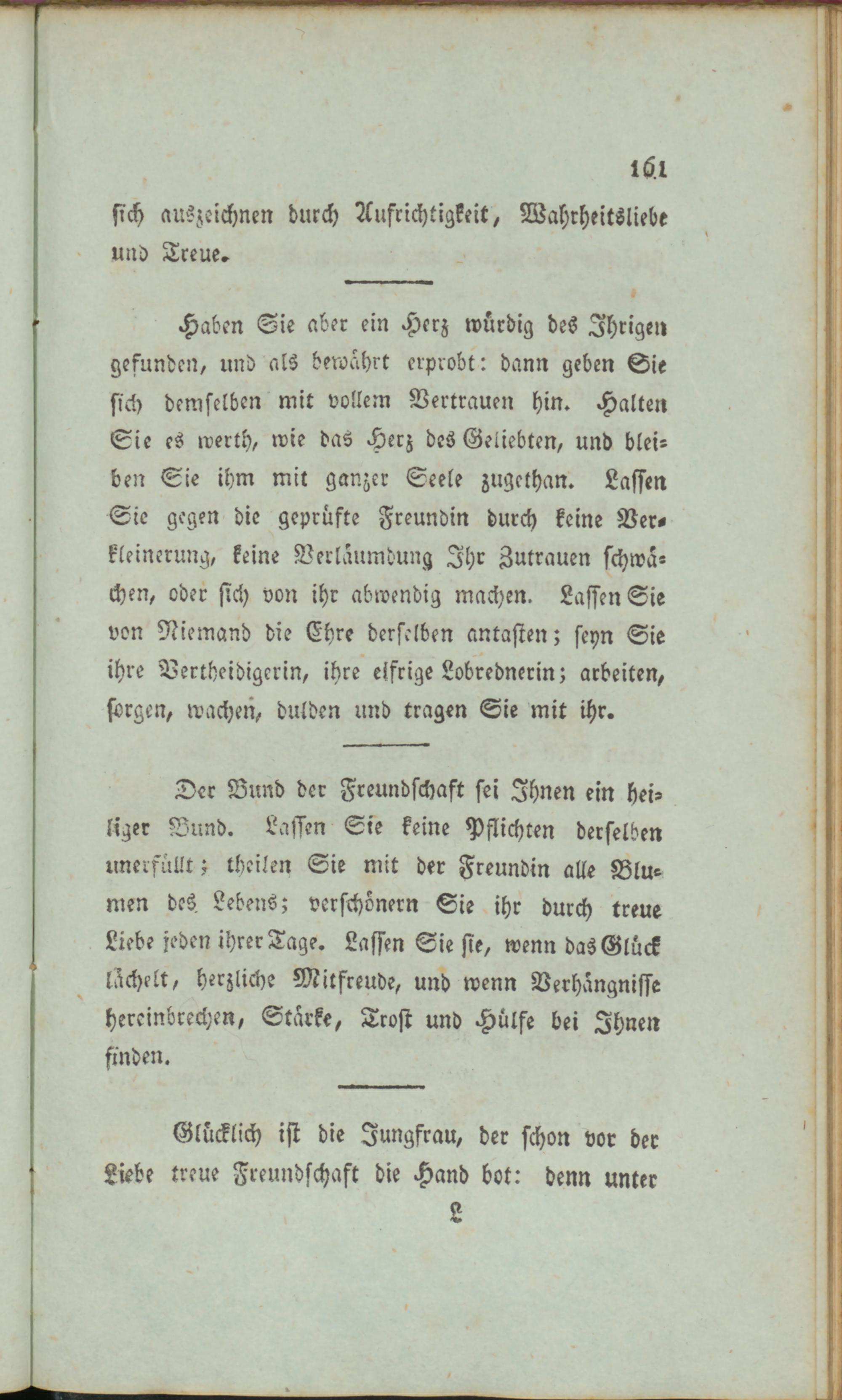 161

sich auszeichnen durch Aufrichtigkeit, Wahrheitsliebe und Treue.

Haben Sie aber ein Herz würdig des Ihrigen gefunden, und als bewährt erprobt: dann geben Sie sich demselben mit vollem Vertrauen hin. Halten Sie es werth, wie das Herz des Geliebten, und bleiben Sie ihm mit ganzer Seele zugethan. Lassen Sie gegen die geprüfte Freundin durch keine Verkleinerung, keine Verläumdung Ihr Zutrauen schwächen, oder sich von ihr abwendig machen. Lassen Sie von Niemand die Ehre derselben antasten; seyn Sie ihre Vertheidigerin, ihre eifrige Lobrednerin; arbeiten, sorgen, wachen, dulden und tragen Sie mit ihr.

Der Bund der Freundschaft sei Ihnen ein heiliger Bund. Lassen Sie keine Pflichten derselben unerfüllt; theilen Sie mit der Freundin alle Blumen des Lebens; verschönern Sie ihr durch treue Liebe jeden ihrer Tage. Lassen Sie sie, wenn das Glück lächelt, herzliche Mitfreude, und wenn Verhängnisse hereinbrechen, Stärke, Trost und Hülfe bei Ihnen finden.

Glücklich ist die Jungfrau, der schon vor der Liebe treue Freundschaft die Hand bot: denn unter

L